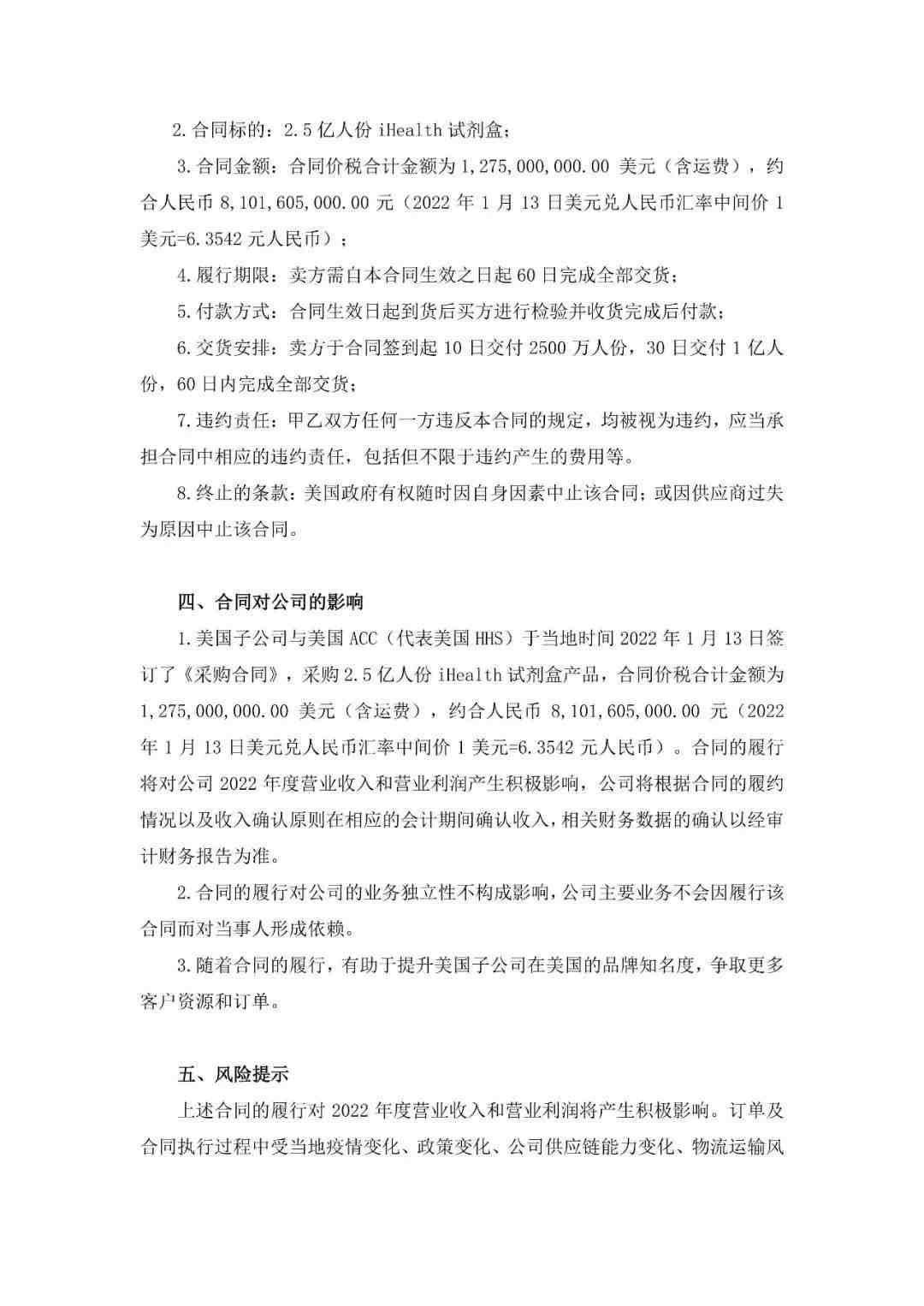 2.合同标的：2.5 亿人份 iHealth 试剂盒；

3.合同金额：合同价税合计金额为 1,275,000,000.00 美元（含运费），约合人民币 8,101,605,000.00 元（2022 年 1 月 13 日美元兑人民币汇率中间价 1 美元=6.3542 元人民币）；

4.履行期限：卖方需自本合同生效之日起 60 日完成全部交货；

5.付款方式：合同生效日起到货后买方进行检验并收货完成后付款；

6.交货安排：卖方于合同签到起 10 日交付 2500 万人份，30 日交付 1 亿人份，60 日内完成全部交货；

7.违约责任：甲乙双方任何一方违反本合同的规定，均被视为违约，应当承担合同中相应的违约责任，包括但不限于违约产生的费用等。

8.终止的条款：美国政府有权随时因自身因素中止该合同；或因供应商过失为原因中止该合同。

四、合同对公司的影响

1.美国子公司与美国 ACC（代表美国 HHS）于当地时间 2022 年 1 月 13 日签订了《采购合同》，采购 2.5 亿人份 iHealth 试剂盒产品，合同价税合计金额为 1,275,000,000.00 美元（含运费），约合人民币 8,101,605,000.00 元（2022 年 1 月 13 日美元兑人民币汇率中间价 1 美元=6.3542 元人民币）。合同的履行将对公司 2022 年度营业收入和营业利润产生积极影响，公司将根据合同的履约情况以及收入确认原则在相应的会计期间确认收入，相关财务数据的确认以经审计财务报告为准。

2.合同的履行对公司的业务独立性不构成影响，公司主要业务不会因履行该合同而对当事人形成依赖。

3.随着合同的履行，有助于提升美国子公司在美国的品牌知名度，争取更多客户资源和订单。

五、风险提示

上述合同的履行对 2022 年度营业收入和营业利润将产生积极影响。订单及合同执行过程中受当地疫情变化、政策变化、公司供应链能力变化、物流运输风